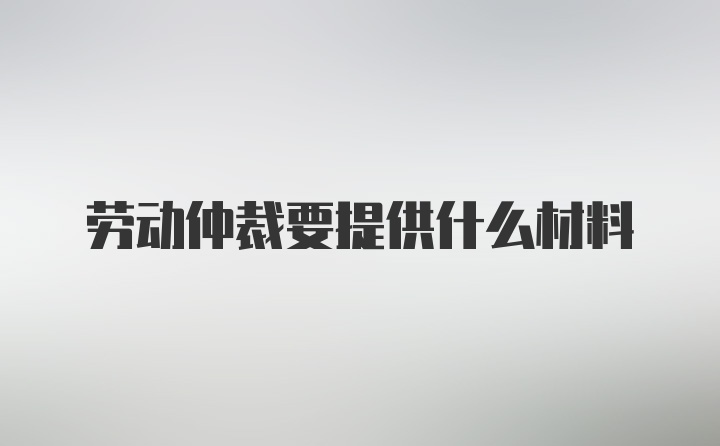 劳动仲裁要提供什么材料